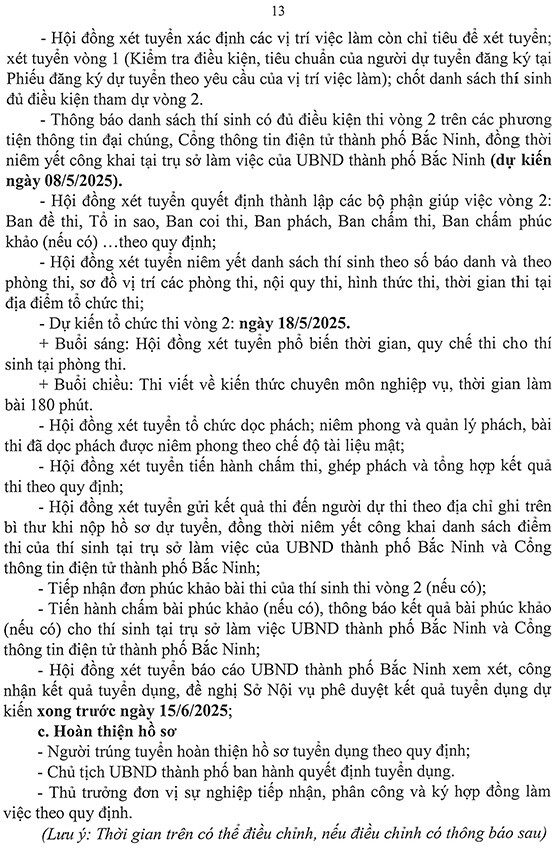 13

- Hội đồng xét tuyển xác định các vị trí việc làm còn chỉ tiêu để xét tuyển; xét tuyển vòng 1 (Kiểm tra điều kiện, tiêu chuẩn của người dự tuyển đăng ký tại Phiếu đăng ký dự tuyển theo yêu cầu của vị trí việc làm); chốt danh sách thí sinh đủ điều kiện tham dự vòng 2.

- Thông báo danh sách thí sinh có đủ điều kiện thi vòng 2 trên các phương tiện thông tin đại chúng, Cổng thông tin điện tử thành phố Bắc Ninh, đồng thời niêm yết công khai tại trụ sở làm việc của UBND thành phố Bắc Ninh (dự kiến ngày 08/5/2025).

- Hội đồng xét tuyển quyết định thành lập các bộ phận giúp việc vòng 2: Ban đề thi, Tổ in sao, Ban coi thi, Ban phách, Ban chấm thi, Ban chấm phúc khảo (nếu có) …theo quy định;

- Hội đồng xét tuyển niêm yết danh sách thí sinh theo số báo danh và theo phòng thi, sơ đồ vị trí các phòng thi, nội quy thi, hình thức thi, thời gian thi tại địa điểm tổ chức thi;

- Dự kiến tổ chức thi vòng 2: ngày 18/5/2025.

+ Buổi sáng: Hội đồng xét tuyển phổ biến thời gian, quy chế thi cho thí sinh tại phòng thi.

+ Buổi chiều: Thi viết về kiến thức chuyên môn nghiệp vụ, thời gian làm bài 180 phút.

- Hội đồng xét tuyển tổ chức dọc phách; niêm phong và quản lý phách, bài thi đã dọc phách được niêm phong theo chế độ tài liệu mật;

- Hội đồng xét tuyển tiến hành chấm thi, ghép phách và tổng hợp kết quả thi theo quy định;

- Hội đồng xét tuyển gửi kết quả thi đến người dự thi theo địa chỉ ghi trên bì thư khi nộp hồ sơ dự tuyển, đồng thời niêm yết công khai danh sách điểm thi của thí sinh tại trụ sở làm việc của UBND thành phố Bắc Ninh và Cổng thông tin điện tử thành phố Bắc Ninh;

- Tiếp nhận đơn phúc khảo bài thi của thí sinh thi vòng 2 (nếu có);

- Tiến hành chấm bài phúc khảo (nếu có), thông báo kết quả bài phúc khảo (nếu có) cho thí sinh tại trụ sở làm việc UBND thành phố Bắc Ninh và Cổng thông tin điện tử thành phố Bắc Ninh;

- Hội đồng xét tuyển báo cáo UBND thành phố Bắc Ninh xem xét, công nhận kết quả tuyển dụng, đề nghị Sở Nội vụ phê duyệt kết quả tuyển dụng dự kiến xong trước ngày 15/6/2025;

c. Hoàn thiện hồ sơ

- Người trúng tuyển hoàn thiện hồ sơ tuyển dụng theo quy định;

- Chủ tịch UBND thành phố ban hành quyết định tuyển dụng.

- Thủ trưởng đơn vị sự nghiệp tiếp nhận, phân công và ký hợp đồng làm việc theo quy định.

(Lưu ý: Thời gian trên có thể điều chỉnh, nếu điều chỉnh có thông báo sau)